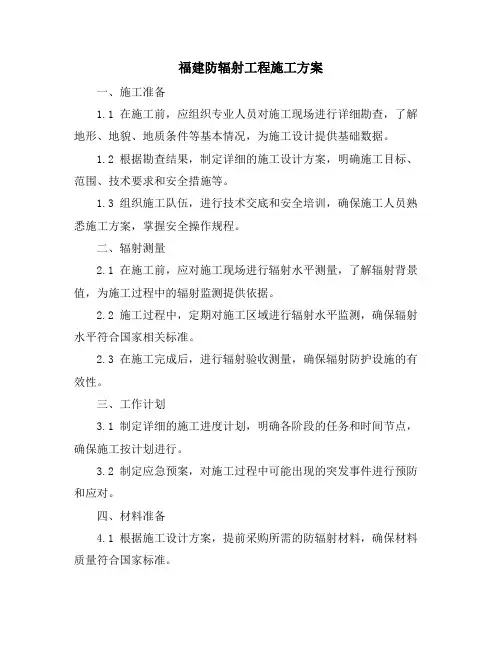 福建防辐射工程施工方案

一、施工准备

1.1 在施工前，应组织专业人员对施工现场进行详细勘查，了解地形、地貌、地质条件等基本情况，为施工设计提供基础数据。

1.2 根据勘查结果，制定详细的施工设计方案，明确施工目标、范围、技术要求和安全措施等。

1.3 组织施工队伍，进行技术交底和安全培训，确保施工人员熟悉施工方案，掌握安全操作规程。

二、辐射测量

2.1 在施工前，应对施工现场进行辐射水平测量，了解辐射背景值，为施工过程中的辐射监测提供依据。

2.2 施工过程中，定期对施工区域进行辐射水平监测，确保辐射水平符合国家相关标准。

2.3 在施工完成后，进行辐射验收测量，确保辐射防护设施的有效性。

三、工作计划

3.1 制定详细的施工进度计划，明确各阶段的任务和时间节点，确保施工按计划进行。

3.2 制定应急预案，对施工过程中可能出现的突发事件进行预防和应对。

四、材料准备

4.1 根据施工设计方案，提前采购所需的防辐射材料，确保材料质量符合国家标准。